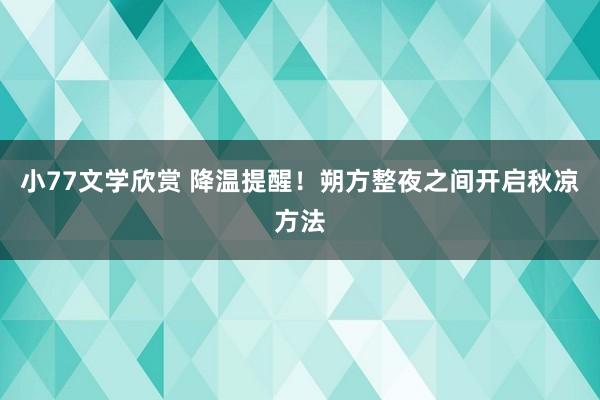 小77文学欣赏 降温提醒！朔方整夜之间开启秋凉方法